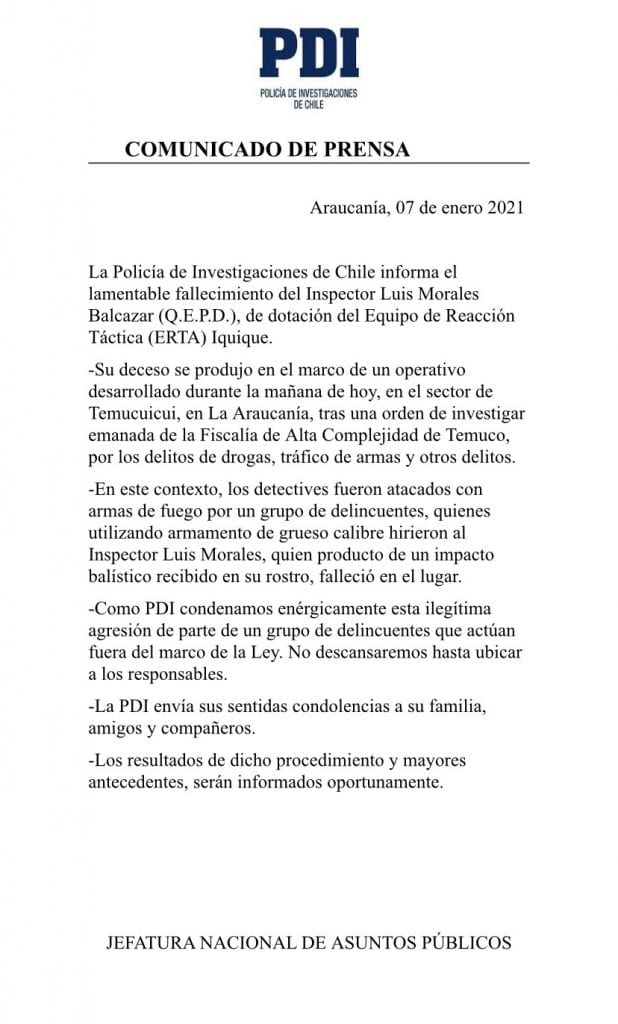 PDI
POLICÍA DE INVESTIGACIONES DE CHILE

COMUNICADO DE PRENSA

Araucanía, 07 de enero 2021

La Policía de Investigaciones de Chile informa el lamentable fallecimiento del Inspector Luis Morales Balcazar (Q.E.P.D.), de dotación del Equipo de Reacción Táctica (ERTA) Iquique.

-Su deceso se produjo en el marco de un operativo desarrollado durante la mañana de hoy, en el sector de Temucuicui, en La Araucanía, tras una orden de investigar emanada de la Fiscalía de Alta Complejidad de Temuco, por los delitos de drogas, tráfico de armas y otros delitos.

-En este contexto, los detectives fueron atacados con armas de fuego por un grupo de delincuentes, quienes utilizando armamento de grueso calibre hirieron al Inspector Luis Morales, quien producto de un impacto balístico recibido en su rostro, falleció en el lugar.

-Como PDI condenamos enérgicamente esta ilegítima agresión de parte de un grupo de delincuentes que actúan fuera del marco de la Ley. No descansaremos hasta ubicar a los responsables.

-La PDI envía sus sentidas condolencias a su familia, amigos y compañeros.

-Los resultados de dicho procedimiento y mayores antecedentes, serán informados oportunamente.

JEFATURA NACIONAL DE ASUNTOS PÚBLICOS